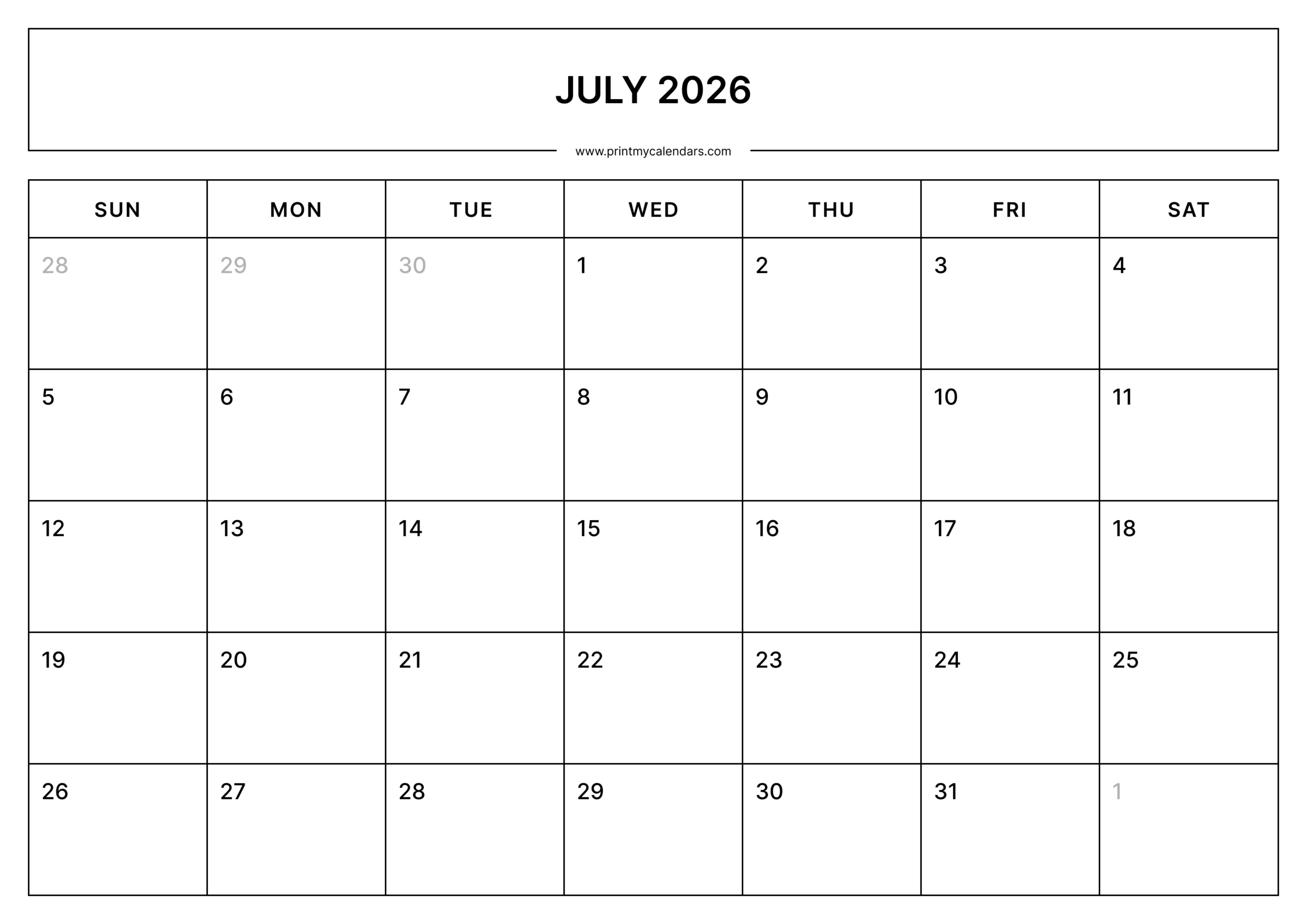 JULY 2026

www.printmycalendars.com

| SUN | MON | TUE | WED | THU | FRI | SAT |
|---|---|---|---|---|---|---|
| 28 | 29 | 30 | 1 | 2 | 3 | 4 |
| 5 | 6 | 7 | 8 | 9 | 10 | 11 |
| 12 | 13 | 14 | 15 | 16 | 17 | 18 |
| 19 | 20 | 21 | 22 | 23 | 24 | 25 |
| 26 | 27 | 28 | 29 | 30 | 31 | 1 |